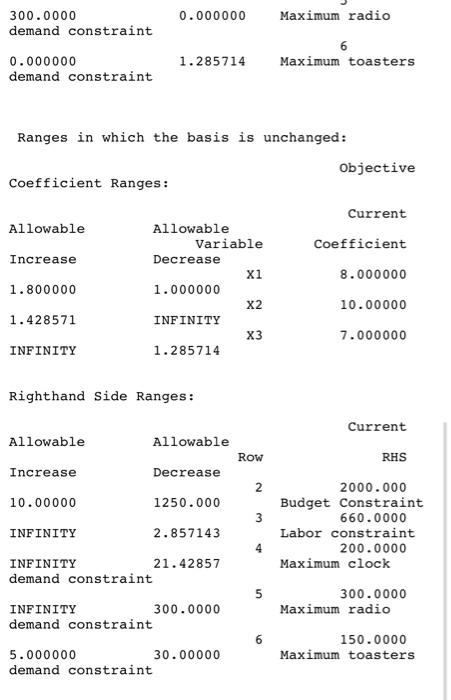 300.0000 0.000000 Maximum radio
demand constraint
6
0.000000 1.285714 Maximum toasters
demand constraint

Ranges in which the basis is unchanged:

Objective
Coefficient Ranges:

Current
Allowable Allowable
Variable Coefficient
Increase Decrease
X1 8.000000
1.800000 1.000000
X2 10.00000
1.428571 INFINITY
X3 7.000000
INFINITY 1.285714

Righthand Side Ranges:

Current
Allowable Allowable
Row RHS
Increase Decrease
2 2000.000
10.00000 1250.000 Budget Constraint
3 660.0000
INFINITY 2.857143 Labor constraint
4 200.0000
INFINITY 21.42857 Maximum clock
demand constraint
5 300.0000
INFINITY 300.0000 Maximum radio
demand constraint
6 150.0000
5.000000 30.00000 Maximum toasters
demand constraint